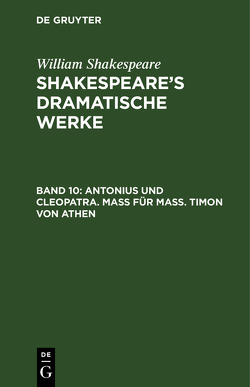 DE GRUYTER

William Shakespeare

SHAKESPEARE'S DRAMATISCHE WERKE

BAND 10: ANTONIUS UND CLEOPATRA. MASS FÜR MASS. TIMON VON ATHEN

DE
G